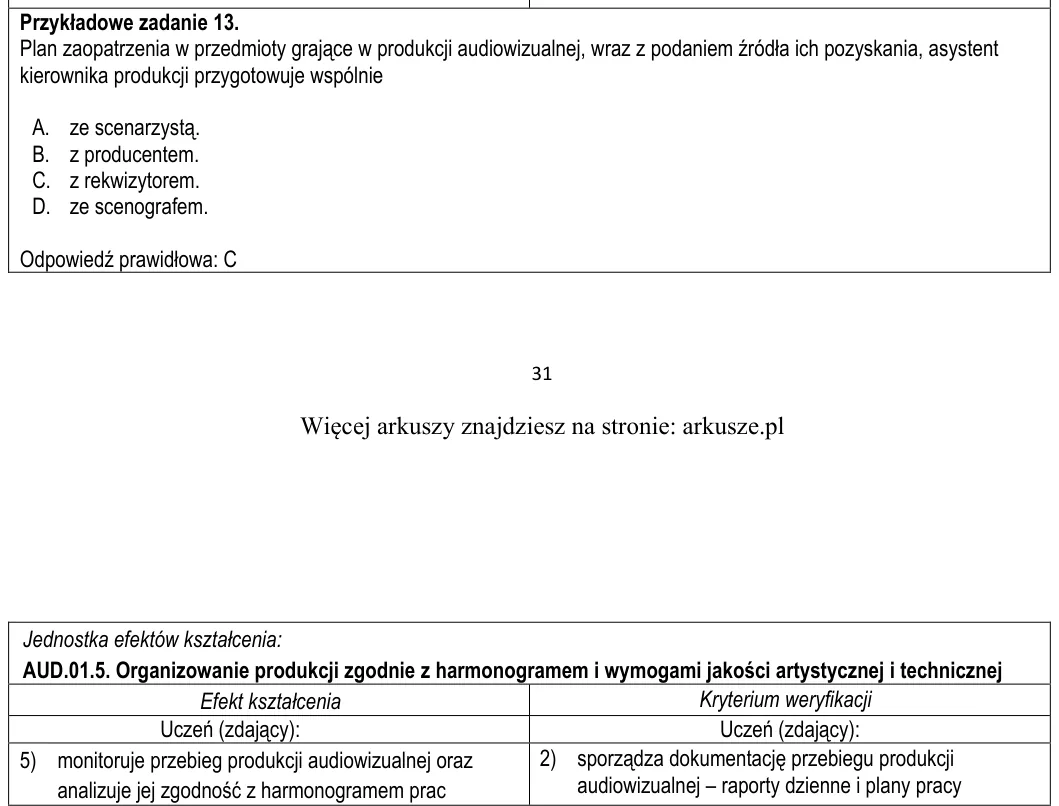 Przykładowe zadanie 13.
Plan zaopatrzenia w przedmioty grające w produkcji audiowizualnej, wraz z podaniem źródła ich pozyskania, asystent kierownika produkcji przygotowuje wspólnie

A. ze scenarzystą.
B. z producentem.
C. z rekwizytorem.
D. ze scenografem.

Odpowiedź prawidłowa: C

31

Więcej arkuszy znajdziesz na stronie: arkusze.pl

Jednostka efektów kształcenia:
AUD.01.5. Organizowanie produkcji zgodnie z harmonogramem i wymogami jakości artystycznej i technicznej

| Efekt kształcenia | Kryterium weryfikacji |
|---|---|
| Uczeń (zdający): | Uczeń (zdający): |
| 5) monitoruje przebieg produkcji audiowizualnej oraz analizuje jej zgodność z harmonogramem prac | 2) sporządza dokumentację przebiegu produkcji audiowizualnej – raporty dzienne i plany pracy |